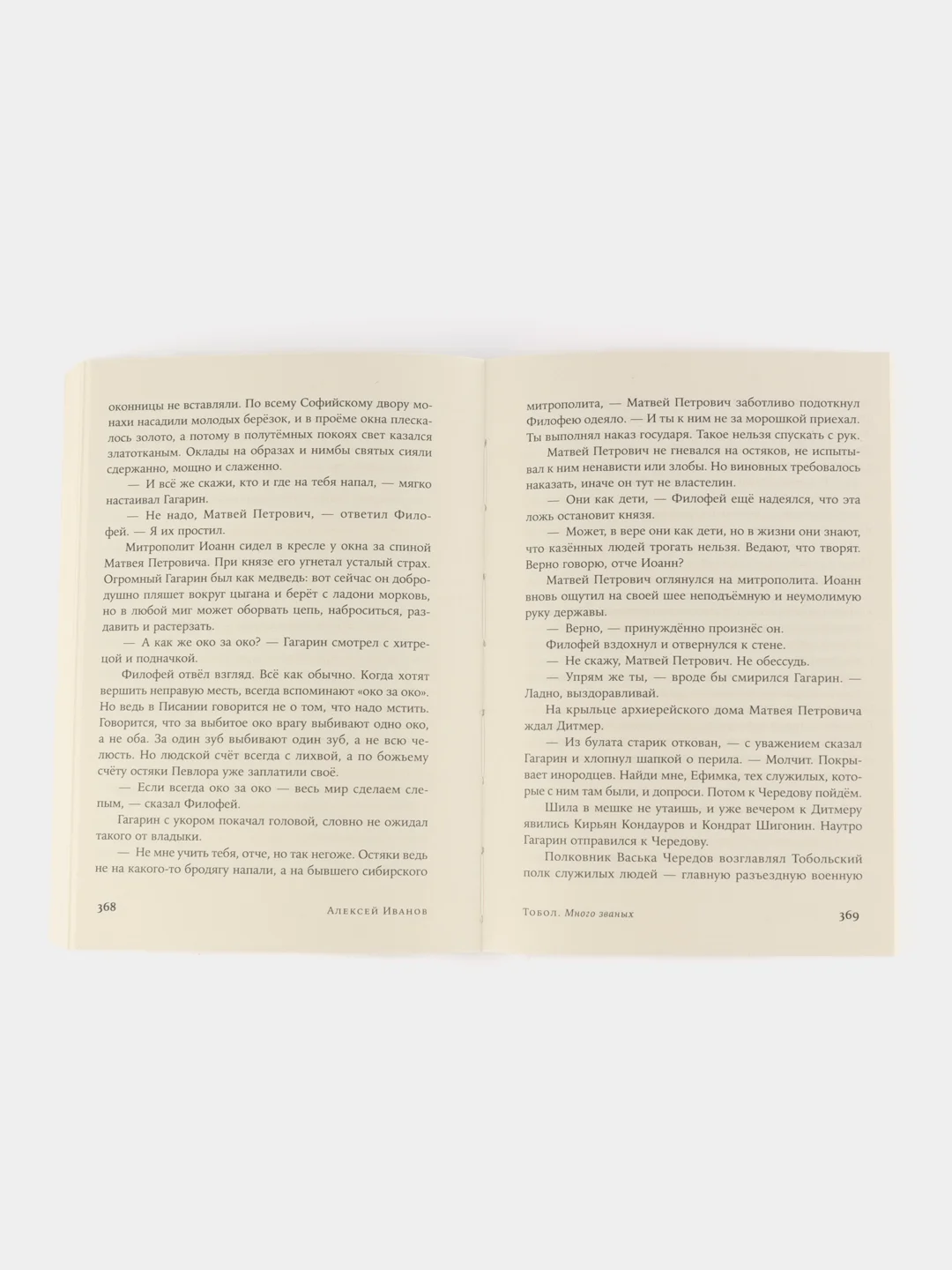 оконницы не вставляли. По всему Софийскому двору монахи насадили молодых берёзок, и в проёме окна плескалось золото, а потому в полутёмных покоях свет казался златотканым. Оклады на образах и нимбы святых сияли сдержанно, мощно и слаженно.

— И всё же скажи, кто и где на тебя напал, — мягко настаивал Гагарин.

— Не надо, Матвей Петрович, — ответил Филофей. — Я их простил.

Митрополит Иоанн сидел в кресле у окна за спиной Матвея Петровича. При князе его угнетал усталый страх. Огромный Гагарин был как медведь: вот сейчас он добродушно пляшет вокруг цыгана и берёт с ладони морковь, но в любой миг может оборвать цепь, наброситься, раздавить и растерзать.

— А как же око за око? — Гагарин смотрел с хитрецой и подначкой.

Филофей отвёл взгляд. Всё как обычно. Когда хотят вершить неправую месть, всегда вспоминают «око за око». Но ведь в Писании говорится не о том, что надо мстить. Говорится, что за выбитое око врагу выбивают одно око, а не оба. За один зуб выбивают один зуб, а не всю челюсть. Но людской счёт всегда с лихвой, а по божьему счёту остяки Певлора уже заплатили своё.

— Если всегда око за око — весь мир сделаем слепым, — сказал Филофей.

Гагарин с укором покачал головой, словно не ожидал такого от владыки.

— Не мне учить тебя, отче, но так негоже. Остяки ведь не на какого-то бродягу напали, а на бывшего сибирского

368 Алексей Иванов

митрополита, — Матвей Петрович заботливо подоткнул Филофею одеяло. — И ты к ним не за морошкой приехал. Ты выполнял наказ государя. Такое нельзя спускать с рук.

Матвей Петрович не гневался на остяков, не испытывал к ним ненависти или злобы. Но виновных требовалось наказать, иначе он тут не властелин.

— Они как дети, — Филофей ещё надеялся, что эта ложь остановит князя.

— Может, в вере они как дети, но в жизни они знают, что казённых людей трогать нельзя. Ведают, что творят. Верно говорю, отче Иоанн?

Матвей Петрович оглянулся на митрополита. Иоанн вновь ощутил на своей шее неподъёмную и неумолимую руку державы.

— Верно, — принуждённо произнёс он.

Филофей вздохнул и отвернулся к стене.

— Не скажу, Матвей Петрович. Не обессудь.

— Упрям же ты, — вроде бы смирился Гагарин. — Ладно, выздоравливай.

На крыльце архиерейского дома Матвея Петровича ждал Дитмер.

— Из булата старик откован, — с уважением сказал Гагарин и хлопнул шапкой о перила. — Молчит. Покрывает инородцев. Найди мне, Ефимка, тех служилых, которые с ним там были, и допроси. Потом к Чередову пойдём.

Шила в мешке не утаишь, и уже вечером к Дитмеру явились Кирьян Кондауров и Кондрат Шигонин. Наутро Гагарин отправился к Чередову.

Полковник Васька Чередов возглавлял Тобольский полк служилых людей — главную разъездную военную

Тобол. Много званых 369